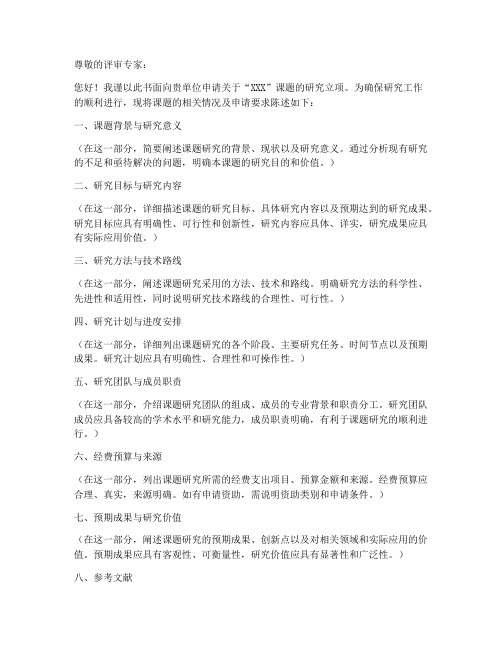 尊敬的评审专家：

您好！我谨以此书面向贵单位申请关于“XXX”课题的研究立项。为确保研究工作的顺利进行，现将课题的相关情况及申请要求陈述如下：

一、课题背景与研究意义

（在这一部分，简要阐述课题研究的背景、现状以及研究意义。通过分析现有研究的不足和亟待解决的问题，明确本课题的研究目的和价值。）

二、研究目标与研究内容

（在这一部分，详细描述课题的研究目标、具体研究内容以及预期达到的研究成果。研究目标应具有明确性、可行性和创新性，研究内容应具体、详实，研究成果应具有实际应用价值。）

三、研究方法与技术路线

（在这一部分，阐述课题研究采用的方法、技术和路线。明确研究方法的科学性、先进性和适用性，同时说明研究技术路线的合理性、可行性。）

四、研究计划与进度安排

（在这一部分，详细列出课题研究的各个阶段、主要研究任务、时间节点以及预期成果。研究计划应具有明确性、合理性和可操作性。）

五、研究团队与成员职责

（在这一部分，介绍课题研究团队的组成、成员的专业背景和职责分工。研究团队成员应具备较高的学术水平和研究能力，成员职责明确，有利于课题研究的顺利进行。）

六、经费预算与来源

（在这一部分，列出课题研究所需的经费支出项目、预算金额和来源。经费预算应合理、真实，来源明确。如有申请资助，需说明资助类别和申请条件。）

七、预期成果与研究价值

（在这一部分，阐述课题研究的预期成果、创新点以及对相关领域和实际应用的价值。预期成果应具有客观性、可衡量性，研究价值应具有显著性和广泛性。）

八、参考文献